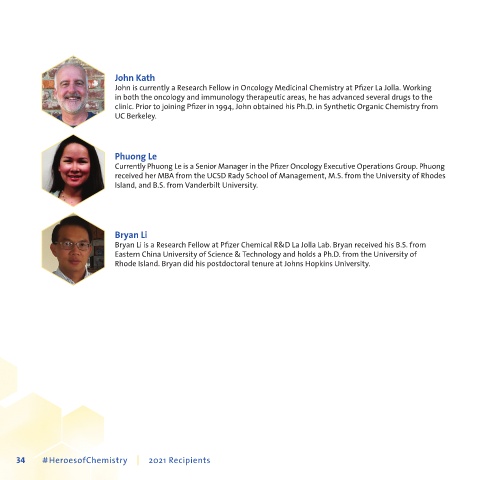 John Kath
John is currently a Research Fellow in Oncology Medicinal Chemistry at Pfizer La Jolla. Working in both the oncology and immunology therapeutic areas, he has advanced several drugs to the clinic. Prior to joining Pfizer in 1994, John obtained his Ph.D. in Synthetic Organic Chemistry from UC Berkeley.

Phuong Le
Currently Phuong Le is a Senior Manager in the Pfizer Oncology Executive Operations Group. Phuong received her MBA from the UCSD Rady School of Management, M.S. from the University of Rhodes Island, and B.S. from Vanderbilt University.

Bryan Li
Bryan Li is a Research Fellow at Pfizer Chemical R&D La Jolla Lab. Bryan received his B.S. from Eastern China University of Science & Technology and holds a Ph.D. from the University of Rhode Island. Bryan did his postdoctoral tenure at Johns Hopkins University.

34 #HeroesofChemistry | 2021 Recipients